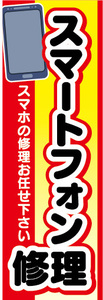 スマートフォン修理

スマホの修理お任せ下さい